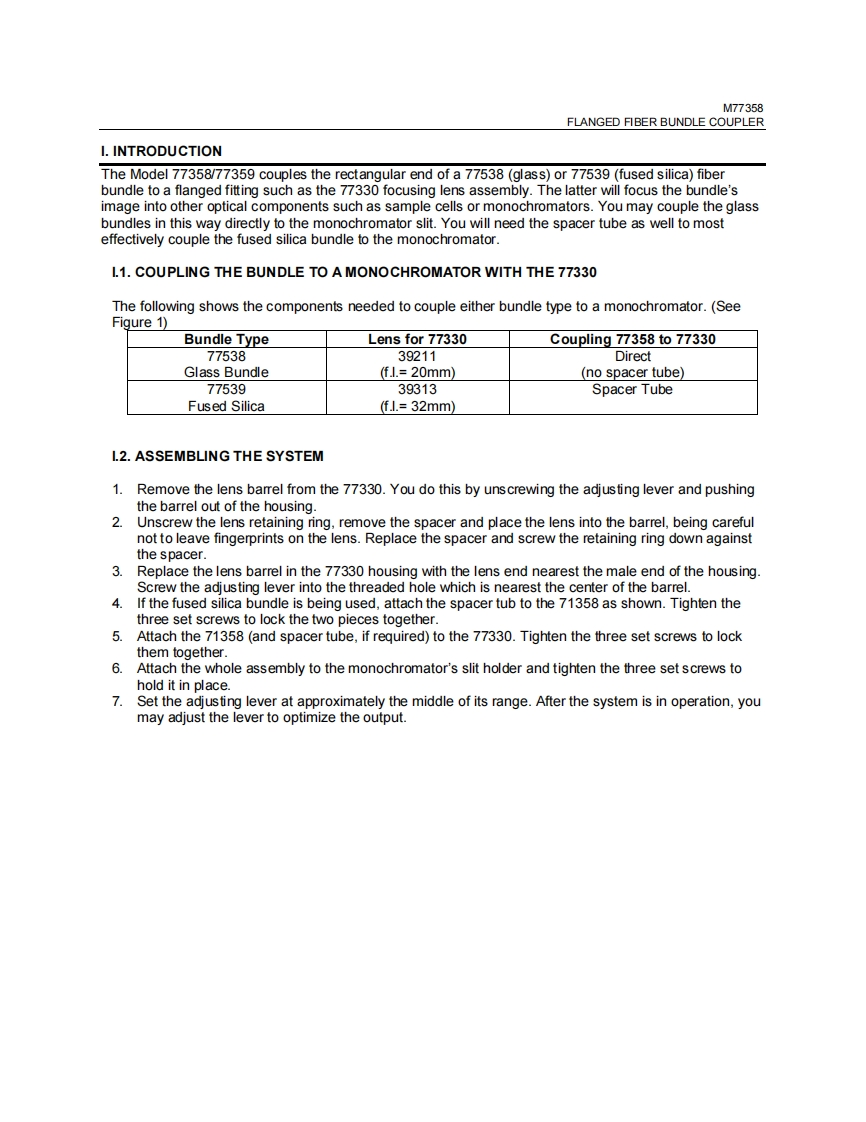 M77358
FLANGED FIBER BUNDLE COUPLER

I. INTRODUCTION

The Model 77358/77359 couples the rectangular end of a 77538 (glass) or 77539 (fused silica) fiber bundle to a flanged fitting such as the 77330 focusing lens assembly. The latter will focus the bundle's image into other optical components such as sample cells or monochromators. You may couple the glass bundles in this way directly to the monochromator slit. You will need the spacer tube as well to most effectively couple the fused silica bundle to the monochromator.

I.1. COUPLING THE BUNDLE TO A MONOCHROMATOR WITH THE 77330

The following shows the components needed to couple either bundle type to a monochromator. (See Figure 1)

| Bundle Type | Lens for 77330 | Coupling 77358 to 77330 |
|---|---|---|
| 77538 Glass Bundle | 39211 (f.l.= 20mm) | Direct (no spacer tube) |
| 77539 Fused Silica | 39313 (f.l.= 32mm) | Spacer Tube |

I.2. ASSEMBLING THE SYSTEM

1. Remove the lens barrel from the 77330. You do this by unscrewing the adjusting lever and pushing the barrel out of the housing.
2. Unscrew the lens retaining ring, remove the spacer and place the lens into the barrel, being careful not to leave fingerprints on the lens. Replace the spacer and screw the retaining ring down against the spacer.
3. Replace the lens barrel in the 77330 housing with the lens end nearest the male end of the housing. Screw the adjusting lever into the threaded hole which is nearest the center of the barrel.
4. If the fused silica bundle is being used, attach the spacer tub to the 71358 as shown. Tighten the three set screws to lock the two pieces together.
5. Attach the 71358 (and spacer tube, if required) to the 77330. Tighten the three set screws to lock them together.
6. Attach the whole assembly to the monochromator's slit holder and tighten the three set screws to hold it in place.
7. Set the adjusting lever at approximately the middle of its range. After the system is in operation, you may adjust the lever to optimize the output.